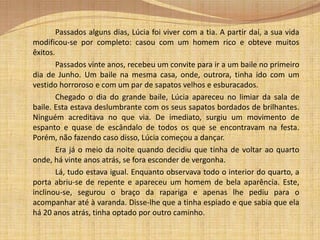 Passados alguns dias, Lúcia foi viver com a tia. A partir daí, a sua vida modificou-se por completo: casou com um homem rico e obteve muitos êxitos.

Passados vinte anos, recebeu um convite para ir a um baile no primeiro dia de Junho. Um baile na mesma casa, onde, outrora, tinha ido com um vestido horroroso e com um par de sapatos velhos e esburacados.

Chegado o dia do grande baile, Lúcia apareceu no limiar da sala de baile. Esta estava deslumbrante com os seus sapatos bordados de brilhantes. Ninguém acreditava no que via. De imediato, surgiu um movimento de espanto e quase de escândalo de todos os que se encontravam na festa. Porém, não fazendo caso disso, Lúcia começou a dançar.

Era já o meio da noite quando decidiu que tinha de voltar ao quarto onde, há vinte anos atrás, se fora esconder de vergonha.

Lá, tudo estava igual. Enquanto observava todo o interior do quarto, a porta abriu-se de repente e apareceu um homem de bela aparência. Este, inclinou-se, segurou o braço da rapariga e apenas lhe pediu para o acompanhar até à varanda. Disse-lhe que a tinha espiado e que sabia que ela há 20 anos atrás, tinha optado por outro caminho.